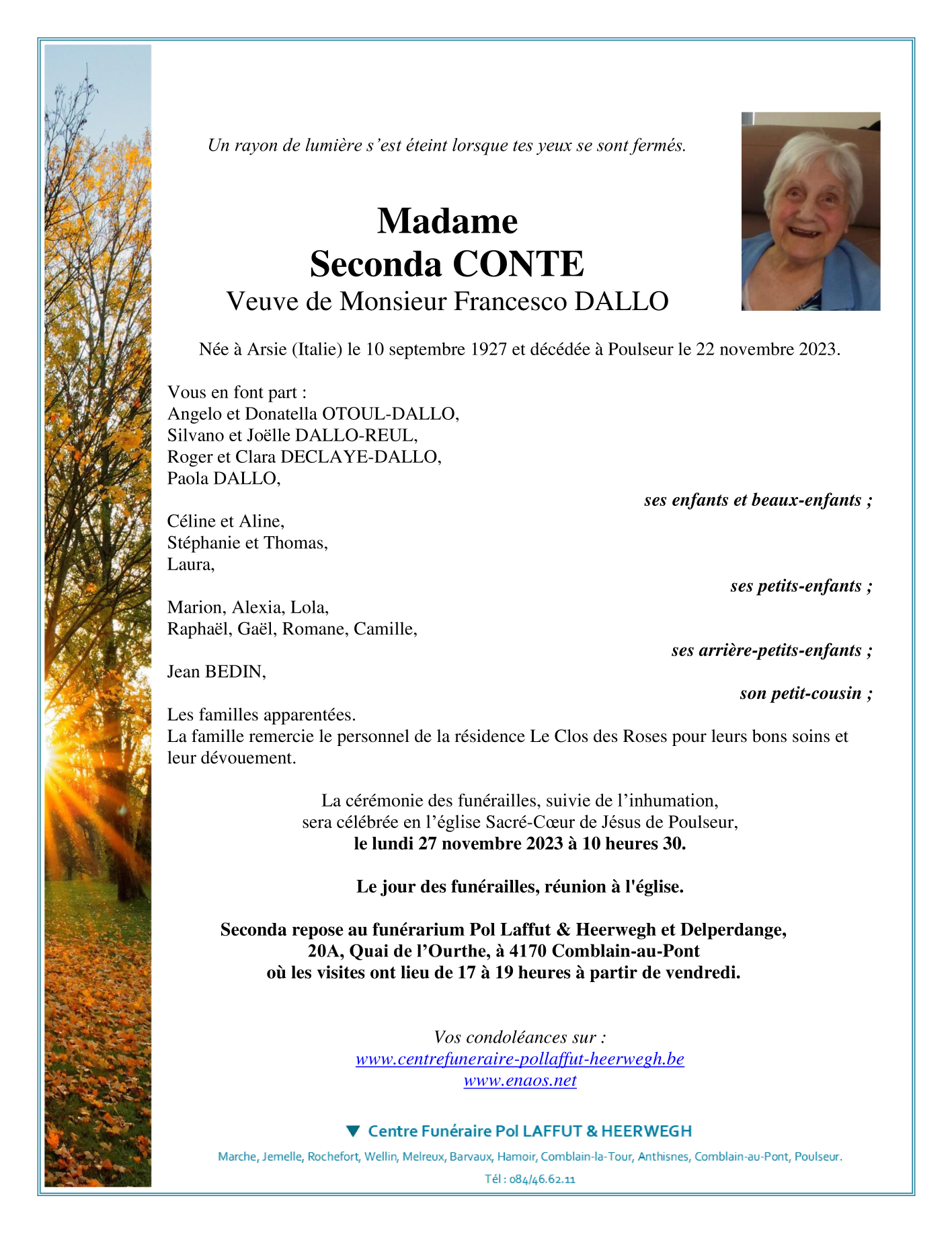 Un rayon de lumière s'est éteint lorsque tes yeux se sont fermés.

Madame
Seconda CONTE
Veuve de Monsieur Francesco DALLO

Née à Arsie (Italie) le 10 septembre 1927 et décédée à Poulseur le 22 novembre 2023.

Vous en font part :
Angelo et Donatella OTOUL-DALLO,
Silvano et Joëlle DALLO-REUL,
Roger et Clara DECLAYE-DALLO,
Paola DALLO,

ses enfants et beaux-enfants ;

Céline et Aline,
Stéphanie et Thomas,
Laura,

ses petits-enfants ;

Marion, Alexia, Lola,
Raphaël, Gaël, Romane, Camille,

ses arrière-petits-enfants ;

Jean BEDIN,

son petit-cousin ;

Les familles apparentées.
La famille remercie le personnel de la résidence Le Clos des Roses pour leurs bons soins et leur dévouement.

La cérémonie des funérailles, suivie de l'inhumation,
sera célébrée en l'église Sacré-Cœur de Jésus de Poulseur,
le lundi 27 novembre 2023 à 10 heures 30.

Le jour des funérailles, réunion à l'église.

Seconda repose au funérarium Pol Laffut & Heerwegh et Delperdange,
20A, Quai de l'Ourthe, à 4170 Comblain-au-Pont
où les visites ont lieu de 17 à 19 heures à partir de vendredi.

Vos condoléances sur :
www.centrefuneraire-pollaffut-heerwegh.be
www.enaos.net

Centre Funéraire Pol LAFFUT & HEERWEGH

Marche, Jemelle, Rochefort, Wellin, Melreux, Barvaux, Hamoir, Comblain-la-Tour, Anthisnes, Comblain-au-Pont, Poulseur.

Tél : 084/46.62.11